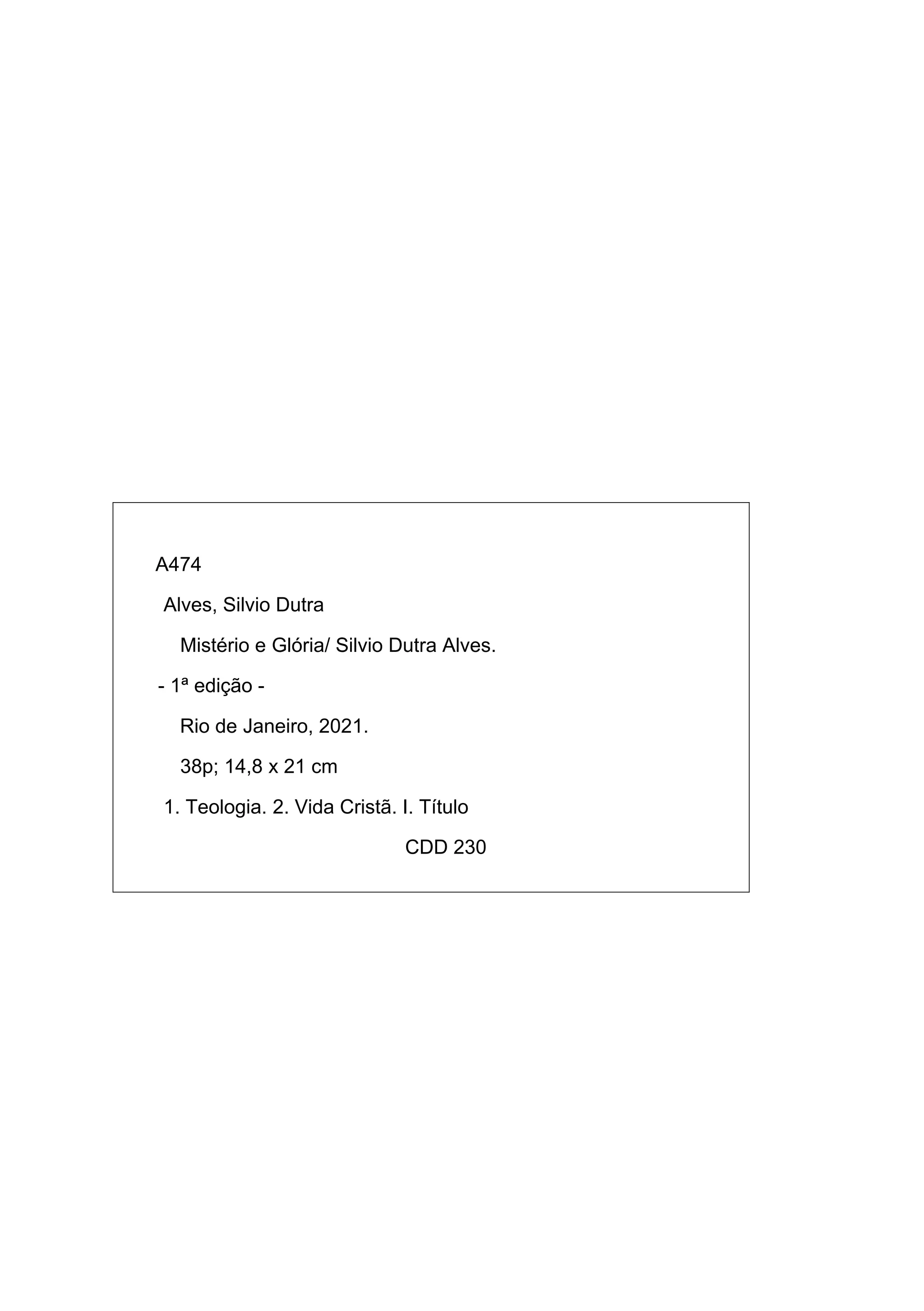 A474

Alves, Silvio Dutra

Mistério e Glória/ Silvio Dutra Alves.

- 1ª edição -

Rio de Janeiro, 2021.

38p; 14,8 x 21 cm

1. Teologia. 2. Vida Cristã. I. Título

CDD 230